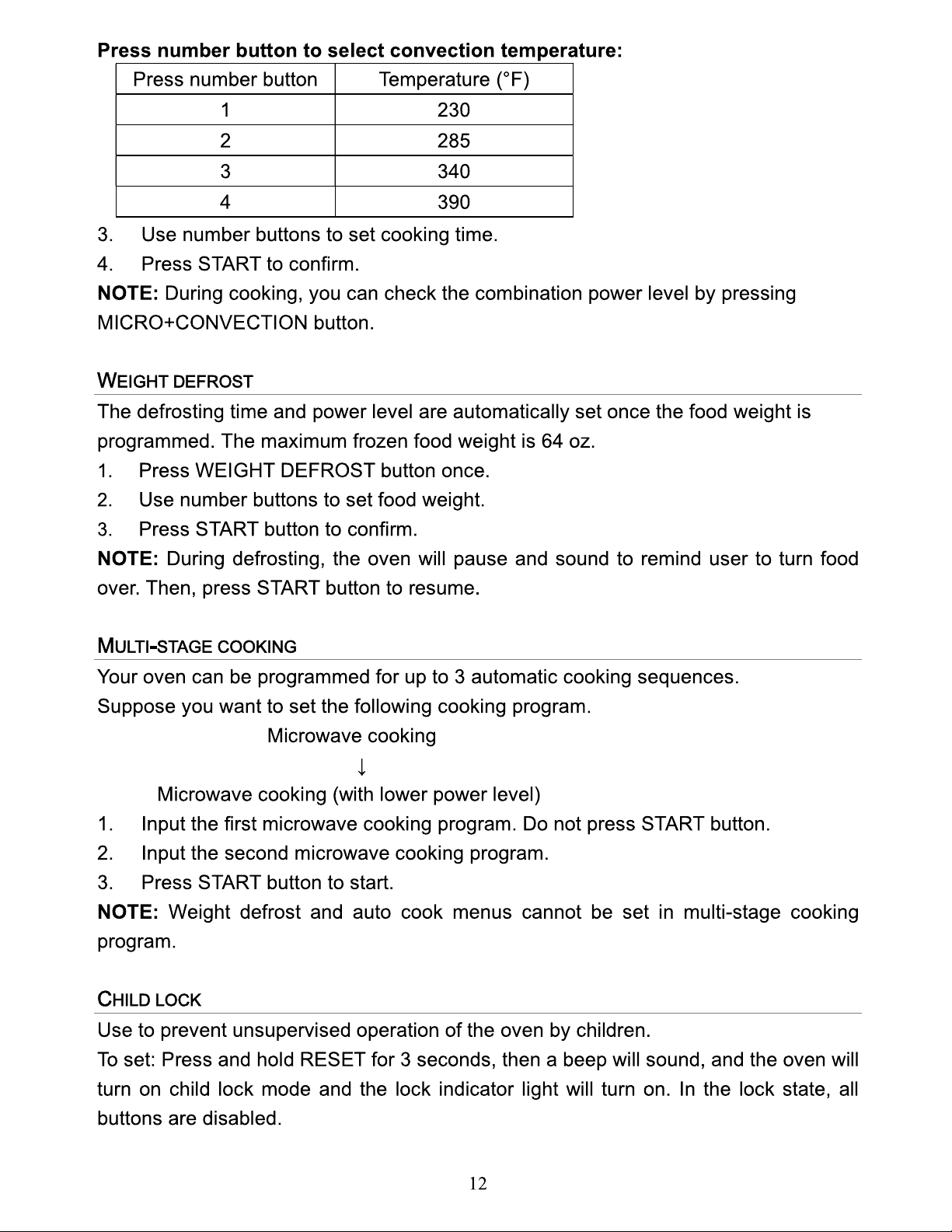 Press number button to select convection temperature:

| Press number button | Temperature (°F) |
|---|---|
| 1 | 230 |
| 2 | 285 |
| 3 | 340 |
| 4 | 390 |

3. Use number buttons to set cooking time.
4. Press START to confirm.

NOTE: During cooking, you can check the combination power level by pressing MICRO+CONVECTION button.

WEIGHT DEFROST

The defrosting time and power level are automatically set once the food weight is programmed. The maximum frozen food weight is 64 oz.

1. Press WEIGHT DEFROST button once.
2. Use number buttons to set food weight.
3. Press START button to confirm.

NOTE: During defrosting, the oven will pause and sound to remind user to turn food over. Then, press START button to resume.

MULTI-STAGE COOKING

Your oven can be programmed for up to 3 automatic cooking sequences.

Suppose you want to set the following cooking program.

Microwave cooking
↓
Microwave cooking (with lower power level)

1. Input the first microwave cooking program. Do not press START button.
2. Input the second microwave cooking program.
3. Press START button to start.

NOTE: Weight defrost and auto cook menus cannot be set in multi-stage cooking program.

CHILD LOCK

Use to prevent unsupervised operation of the oven by children.

To set: Press and hold RESET for 3 seconds, then a beep will sound, and the oven will turn on child lock mode and the lock indicator light will turn on. In the lock state, all buttons are disabled.

12